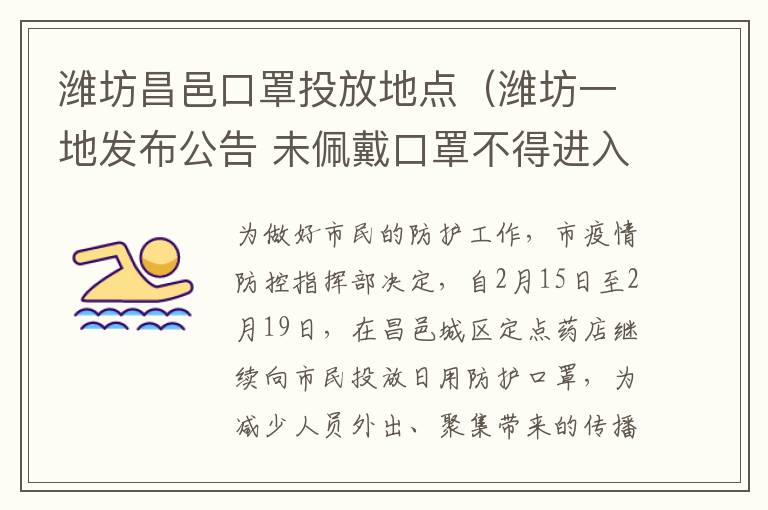 潍坊昌邑口罩投放地点（潍坊一地发布公告 未佩戴口罩不得进入

为做好市民的防护工作，市疫情防控指挥部决定，自2月15日至2月19日，在昌邑城区定点药店继续向市民投放日用防护口罩，为减少人员外出、聚集带来的传播